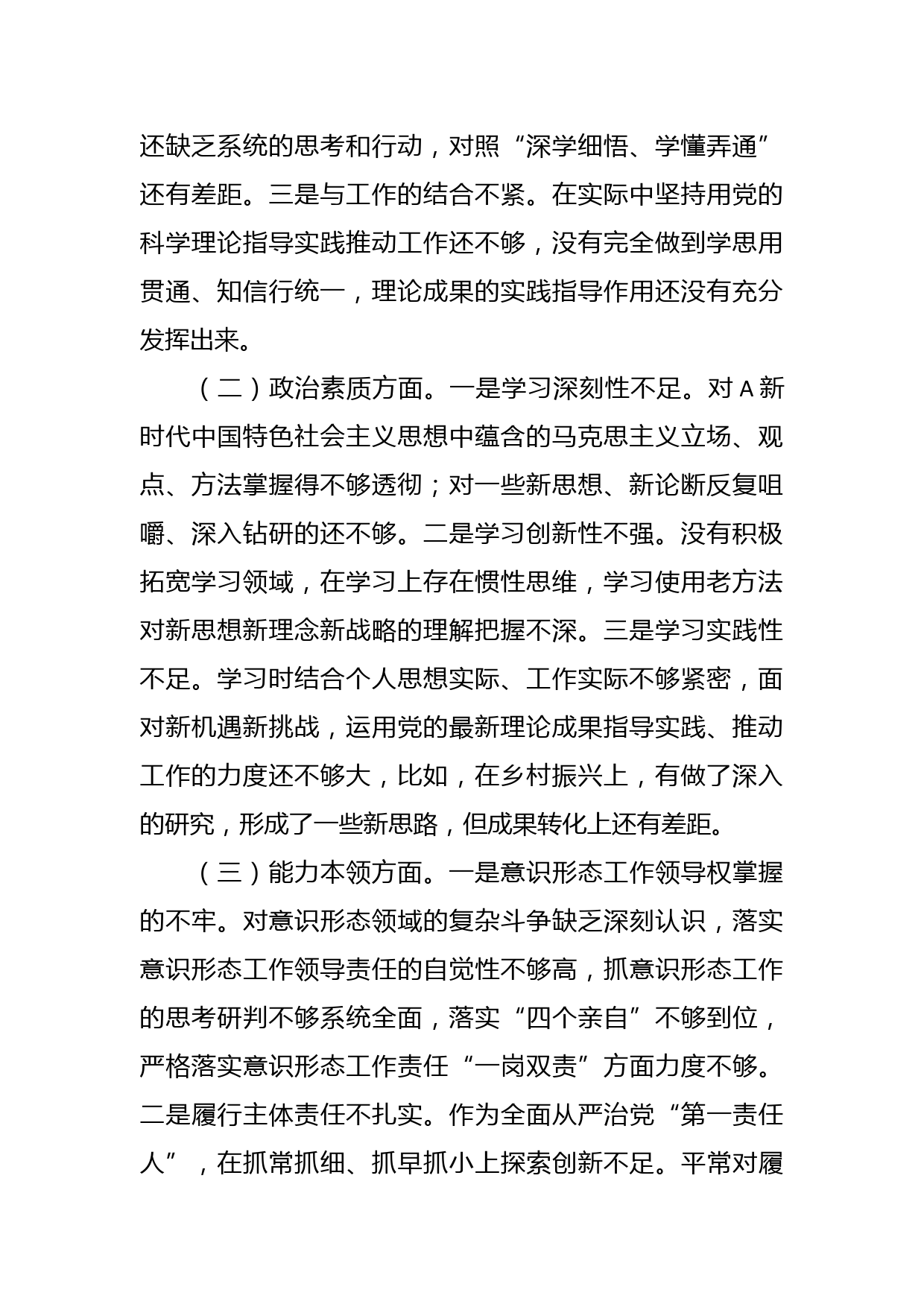 还缺乏系统的思考和行动，对照“深学细悟、学懂弄通”还有差距。三是与工作的结合不紧。在实际中坚持用党的科学理论指导实践推动工作还不够，没有完全做到学思用贯通、知信行统一，理论成果的实践指导作用还没有充分发挥出来。

（二）政治素质方面。一是学习深刻性不足。对A新时代中国特色社会主义思想中蕴含的马克思主义立场、观点、方法掌握得不够透彻；对一些新思想、新论断反复咀嚼、深入钻研的还不够。二是学习创新性不强。没有积极拓宽学习领域，在学习上存在惯性思维，学习使用老方法对新思想新理念新战略的理解把握不深。三是学习实践性不足。学习时结合个人思想实际、工作实际不够紧密，面对新机遇新挑战，运用党的最新理论成果指导实践、推动工作的力度还不够大，比如，在乡村振兴上，有做了深入的研究，形成了一些新思路，但成果转化上还有差距。

（三）能力本领方面。一是意识形态工作领导权掌握的不牢。对意识形态领域的复杂斗争缺乏深刻认识，落实意识形态工作领导责任的自觉性不够高，抓意识形态工作的思考研判不够系统全面，落实“四个亲自”不够到位，严格落实意识形态工作责任“一岗双责”方面力度不够。二是履行主体责任不扎实。作为全面从严治党“第一责任人”，在抓常抓细、抓早抓小上探索创新不足。平常对履